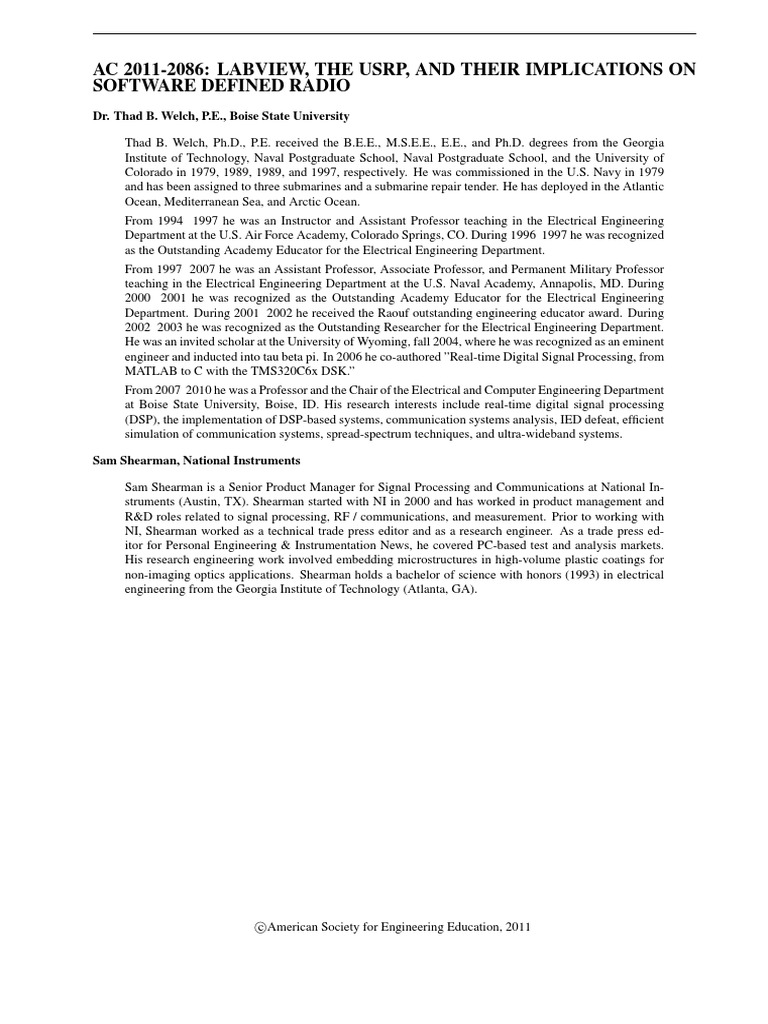 AC 2011-2086: LABVIEW, THE USRP, AND THEIR IMPLICATIONS ON SOFTWARE DEFINED RADIO

Dr. Thad B. Welch, P.E., Boise State University

Thad B. Welch, Ph.D., P.E. received the B.E.E., M.S.E.E., E.E., and Ph.D. degrees from the Georgia Institute of Technology, Naval Postgraduate School, Naval Postgraduate School, and the University of Colorado in 1979, 1989, 1989, and 1997, respectively. He was commissioned in the U.S. Navy in 1979 and has been assigned to three submarines and a submarine repair tender. He has deployed in the Atlantic Ocean, Mediterranean Sea, and Arctic Ocean.

From 1994 1997 he was an Instructor and Assistant Professor teaching in the Electrical Engineering Department at the U.S. Air Force Academy, Colorado Springs, CO. During 1996 1997 he was recognized as the Outstanding Academy Educator for the Electrical Engineering Department.

From 1997 2007 he was an Assistant Professor, Associate Professor, and Permanent Military Professor teaching in the Electrical Engineering Department at the U.S. Naval Academy, Annapolis, MD. During 2000 2001 he was recognized as the Outstanding Academy Educator for the Electrical Engineering Department. During 2001 2002 he received the Raouf outstanding engineering educator award. During 2002 2003 he was recognized as the Outstanding Researcher for the Electrical Engineering Department. He was an invited scholar at the University of Wyoming, fall 2004, where he was recognized as an eminent engineer and inducted into tau beta pi. In 2006 he co-authored "Real-time Digital Signal Processing, from MATLAB to C with the TMS320C6x DSK."

From 2007 2010 he was a Professor and the Chair of the Electrical and Computer Engineering Department at Boise State University, Boise, ID. His research interests include real-time digital signal processing (DSP), the implementation of DSP-based systems, communication systems analysis, IED defeat, efficient simulation of communication systems, spread-spectrum techniques, and ultra-wideband systems.

Sam Shearman, National Instruments

Sam Shearman is a Senior Product Manager for Signal Processing and Communications at National Instruments (Austin, TX). Shearman started with NI in 2000 and has worked in product management and R&D roles related to signal processing, RF / communications, and measurement. Prior to working with NI, Shearman worked as a technical trade press editor and as a research engineer. As a trade press editor for Personal Engineering & Instrumentation News, he covered PC-based test and analysis markets. His research engineering work involved embedding microstructures in high-volume plastic coatings for non-imaging optics applications. Shearman holds a bachelor of science with honors (1993) in electrical engineering from the Georgia Institute of Technology (Atlanta, GA).

©American Society for Engineering Education, 2011